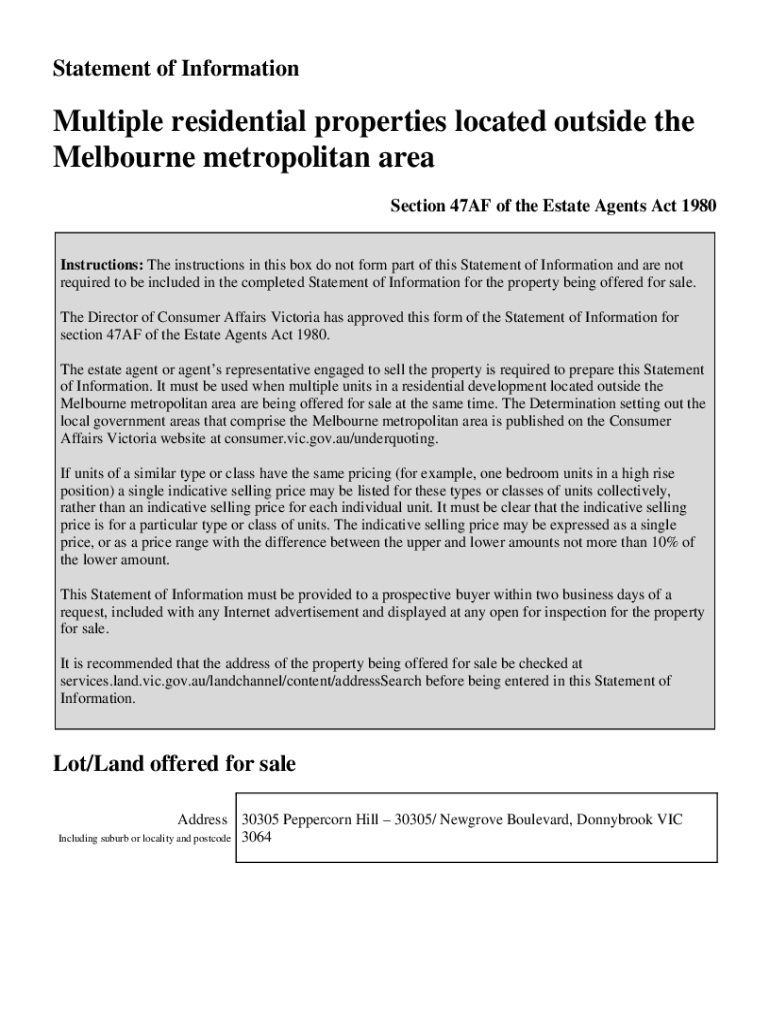 Statement of Information

Multiple residential properties located outside the Melbourne metropolitan area

Section 47AF of the Estate Agents Act 1980

Instructions: The instructions in this box do not form part of this Statement of Information and are not required to be included in the completed Statement of Information for the property being offered for sale.

The Director of Consumer Affairs Victoria has approved this form of the Statement of Information for section 47AF of the Estate Agents Act 1980.

The estate agent or agent's representative engaged to sell the property is required to prepare this Statement of Information. It must be used when multiple units in a residential development located outside the Melbourne metropolitan area are being offered for sale at the same time. The Determination setting out the local government areas that comprise the Melbourne metropolitan area is published on the Consumer Affairs Victoria website at consumer.vic.gov.au/underquoting.

If units of a similar type or class have the same pricing (for example, one bedroom units in a high rise position) a single indicative selling price may be listed for these types or classes of units collectively, rather than an indicative selling price for each individual unit. It must be clear that the indicative selling price is for a particular type or class of units. The indicative selling price may be expressed as a single price, or as a price range with the difference between the upper and lower amounts not more than 10% of the lower amount.

This Statement of Information must be provided to a prospective buyer within two business days of a request, included with any Internet advertisement and displayed at any open for inspection for the property for sale.

It is recommended that the address of the property being offered for sale be checked at services.land.vic.gov.au/landchannel/content/addressSearch before being entered in this Statement of Information.

Lot/Land offered for sale

Address
Including suburb or locality and postcode

30305 Peppercorn Hill – 30305/ Newgrove Boulevard, Donnybrook VIC 3064